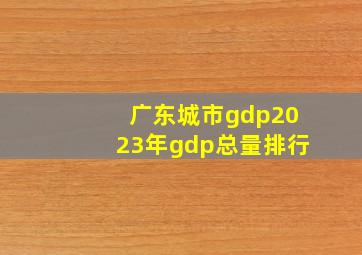 广东城市gdp2023年gdp总量排行